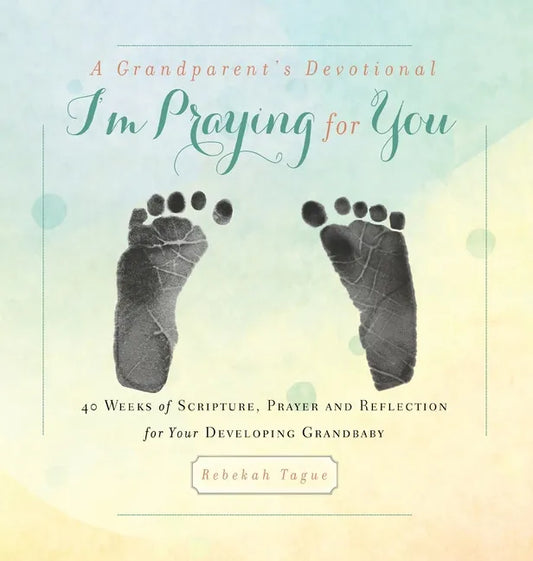 A Grandparent's Devotional
I'm Praying for You

40 Weeks of Scripture, Prayer and Reflection for Your Developing Grandbaby

Rebekah Tague